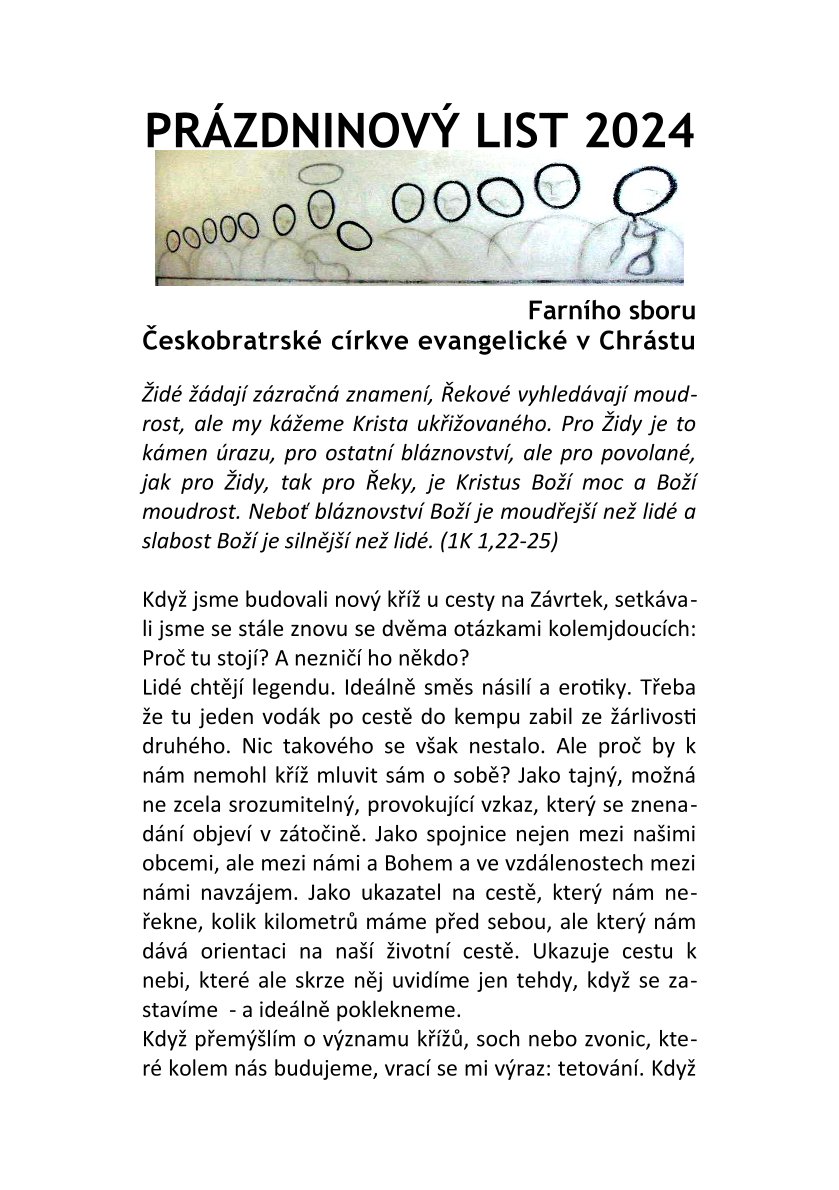 PRÁZDNINOVÝ LIST 2024

Farního sboru
Českobratrské církve evangelické v Chrástu

Židé žádají zázračná znamení, Řekové vyhledávají moudrost, ale my kážeme Krista ukřižovaného. Pro Židy je to kámen úrazu, pro ostatní bláznovství, ale pro povolané, jak pro Židy, tak pro Řeky, je Kristus Boží moc a Boží moudrost. Neboť bláznovství Boží je moudřejší než lidé a slabost Boží je silnější než lidé. (1K 1,22-25)

Když jsme budovali nový kříž u cesty na Závrtek, setkávali jsme se stále znovu se dvěma otázkami kolemjdoucích: Proč tu stojí? A nezničí ho někdo?
Lidé chtějí legendu. Ideálně směs násilí a erotiky. Třeba že tu jeden vodák po cestě do kempu zabil ze žárlivosti druhého. Nic takového se však nestalo. Ale proč by k nám nemohl kříž mluvit sám o sobě? Jako tajný, možná ne zcela srozumitelný, provokující vzkaz, který se znenadání objeví v zátočině. Jako spojnice nejen mezi našimi obcemi, ale mezi námi a Bohem a ve vzdálenostech mezi námi navzájem. Jako ukazatel na cestě, který nám neřekne, kolik kilometrů máme před sebou, ale který nám dává orientaci na naší životní cestě. Ukazuje cestu k nebi, které ale skrze něj uvidíme jen tehdy, když se zastavíme - a ideálně poklekneme.
Když přemýšlím o významu křížů, soch nebo zvonic, které kolem nás budujeme, vrací se mi výraz: tetování. Když